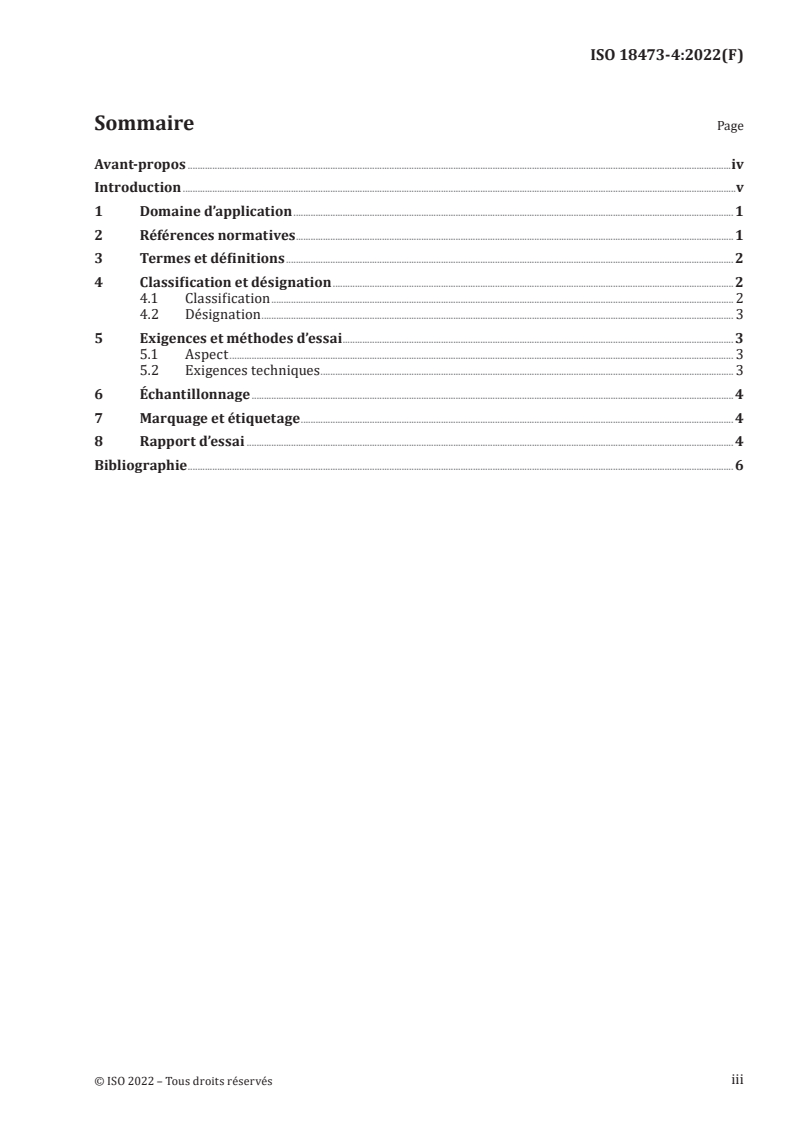 ISO 18473-4:2022(F)

Sommaire

Page

Avant-propos iv
Introduction v
1 Domaine d'application 1
2 Références normatives 1
3 Termes et définitions 2
4 Classification et désignation 2
4.1 Classification 2
4.2 Désignation 3
5 Exigences et méthodes d'essai 3
5.1 Aspect 3
5.2 Exigences techniques 3
6 Échantillonnage 4
7 Marquage et étiquetage 4
8 Rapport d'essai 4
Bibliographie 6

© ISO 2022 – Tous droits réservés

iii